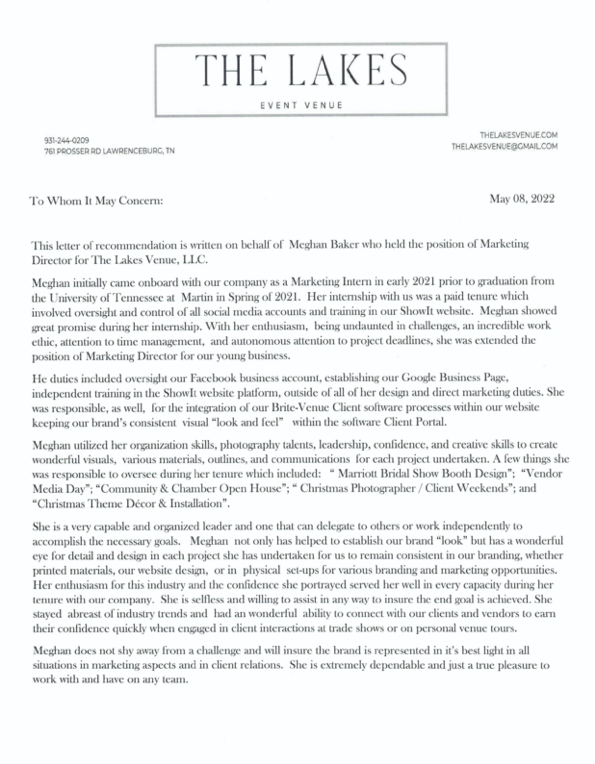 THE LAKES
EVENT VENUE

931-244-0209
761 PROSSER RD LAWRENCEBURG, TN

THELAKESVENUE.COM
THELAKESVENUE@GMAIL.COM

To Whom It May Concern:

May 08, 2022

This letter of recommendation is written on behalf of Meghan Baker who held the position of Marketing Director for The Lakes Venue, LLC.

Meghan initially came onboard with our company as a Marketing Intern in early 2021 prior to graduation from the University of Tennessee at Martin in Spring of 2021. Her internship with us was a paid tenure which involved oversight and control of all social media accounts and training in our ShowIt website. Meghan showed great promise during her internship. With her enthusiasm, being undaunted in challenges, an incredible work ethic, attention to time management, and autonomous attention to project deadlines, she was extended the position of Marketing Director for our young business.

He duties included oversight our Facebook business account, establishing our Google Business Page, independent training in the ShowIt website platform, outside of all of her design and direct marketing duties. She was responsible, as well, for the integration of our Brite-Venue Client software processes within our website keeping our brand's consistent visual "look and feel" within the software Client Portal.

Meghan utilized her organization skills, photography talents, leadership, confidence, and creative skills to create wonderful visuals, various materials, outlines, and communications for each project undertaken. A few things she was responsible to oversee during her tenure which included: " Marriott Bridal Show Booth Design"; "Vendor Media Day"; "Community & Chamber Open House"; " Christmas Photographer / Client Weekends"; and "Christmas Theme Décor & Installation".

She is a very capable and organized leader and one that can delegate to others or work independently to accomplish the necessary goals. Meghan not only has helped to establish our brand "look" but has a wonderful eye for detail and design in each project she has undertaken for us to remain consistent in our branding, whether printed materials, our website design, or in physical set-ups for various branding and marketing opportunities. Her enthusiasm for this industry and the confidence she portrayed served her well in every capacity during her tenure with our company. She is selfless and willing to assist in any way to insure the end goal is achieved. She stayed abreast of industry trends and had an wonderful ability to connect with our clients and vendors to earn their confidence quickly when engaged in client interactions at trade shows or on personal venue tours.

Meghan does not shy away from a challenge and will insure the brand is represented in it's best light in all situations in marketing aspects and in client relations. She is extremely dependable and just a true pleasure to work with and have on any team.